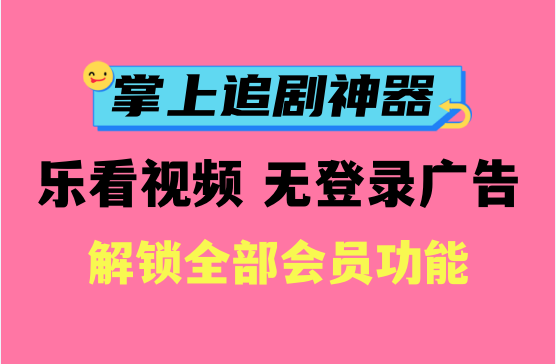 掌上追剧神器

乐看视频 无登录广告

解锁全部会员功能